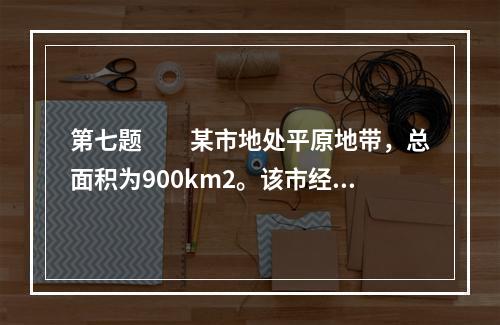 第七题　　某市地处平原地带，总面积为900km2。该市经...